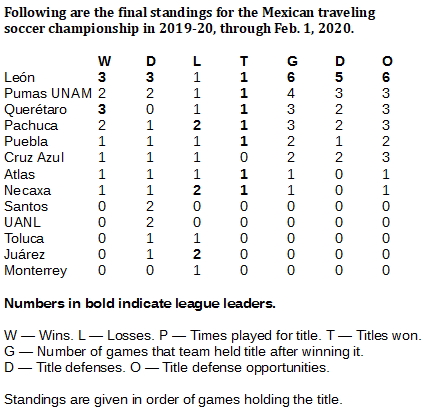 Following are the final standings for the Mexican traveling soccer championship in 2019-20, through Feb. 1, 2020.

| | W | D | L | T | G | D | O |
|---|---|---|---|---|---|---|---|
| León | 3 | 3 | 1 | 1 | 6 | 5 | 6 |
| Pumas UNAM | 2 | 2 | 1 | 1 | 4 | 3 | 3 |
| Querétaro | 3 | 0 | 1 | 1 | 3 | 2 | 3 |
| Pachuca | 2 | 1 | 2 | 1 | 3 | 2 | 3 |
| Puebla | 1 | 1 | 1 | 1 | 2 | 1 | 2 |
| Cruz Azul | 1 | 1 | 1 | 0 | 2 | 2 | 3 |
| Atlas | 1 | 1 | 1 | 1 | 1 | 0 | 1 |
| Necaxa | 1 | 1 | 2 | 1 | 1 | 0 | 1 |
| Santos | 0 | 2 | 0 | 0 | 0 | 0 | 0 |
| UANL | 0 | 2 | 0 | 0 | 0 | 0 | 0 |
| Toluca | 0 | 1 | 1 | 0 | 0 | 0 | 0 |
| Juárez | 0 | 1 | 2 | 0 | 0 | 0 | 0 |
| Monterrey | 0 | 0 | 1 | 0 | 0 | 0 | 0 |

Numbers in bold indicate league leaders.

W — Wins. L — Losses. P — Times played for title. T — Titles won.
G — Number of games that team held title after winning it.
D — Title defenses. O — Title defense opportunities.

Standings are given in order of games holding the title.